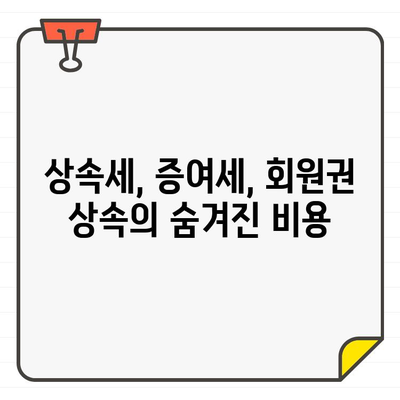 상속세, 증여세, 회원권
상속의 숨겨진 비용